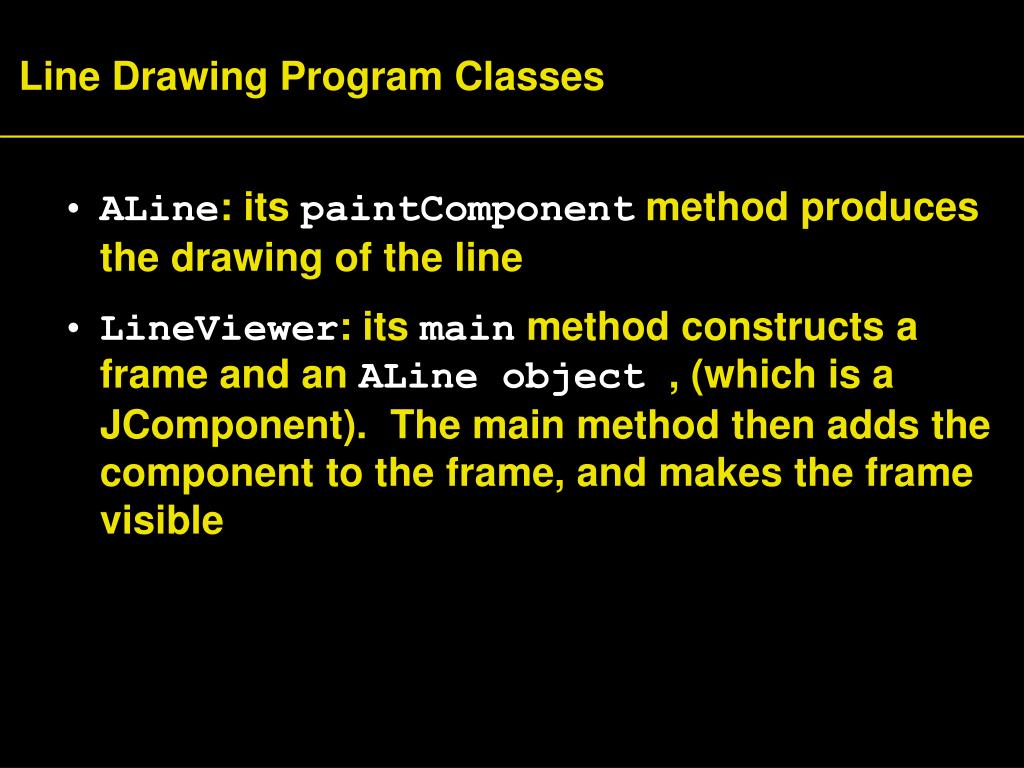 Line Drawing Program Classes

• ALine: its paintComponent method produces the drawing of the line

• LineViewer: its main method constructs a frame and an ALine object , (which is a JComponent). The main method then adds the component to the frame, and makes the frame visible